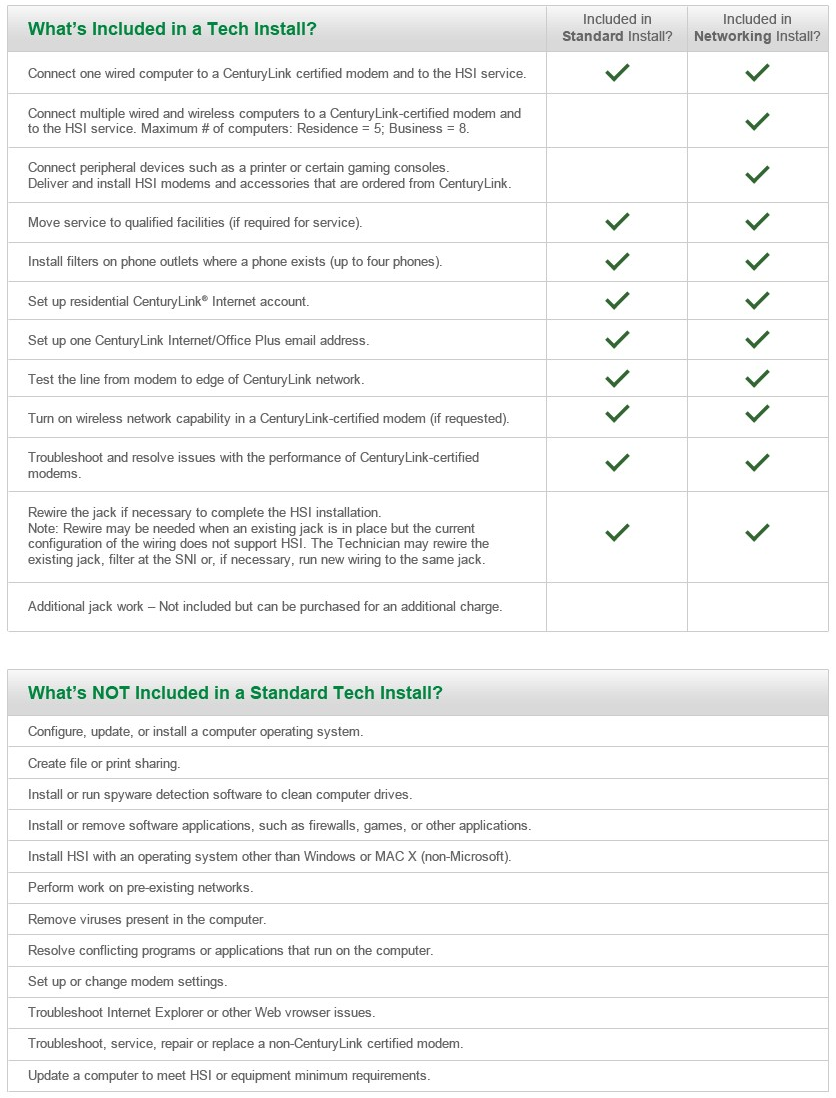 | What's Included in a Tech Install? | Included in **Standard** Install? | Included in **Networking** Install? |
|---|---|---|
| Connect one wired computer to a CenturyLink certified modem and to the HSI service. | ✓ | ✓ |
| Connect multiple wired and wireless computers to a CenturyLink-certified modem and to the HSI service. Maximum # of computers: Residence = 5; Business = 8. | | ✓ |
| Connect peripheral devices such as a printer or certain gaming consoles. Deliver and install HSI modems and accessories that are ordered from CenturyLink. | | ✓ |
| Move service to qualified facilities (if required for service). | ✓ | ✓ |
| Install filters on phone outlets where a phone exists (up to four phones). | ✓ | ✓ |
| Set up residential CenturyLink® Internet account. | ✓ | ✓ |
| Set up one CenturyLink Internet/Office Plus email address. | ✓ | ✓ |
| Test the line from modem to edge of CenturyLink network. | ✓ | ✓ |
| Turn on wireless network capability in a CenturyLink-certified modem (if requested). | ✓ | ✓ |
| Troubleshoot and resolve issues with the performance of CenturyLink-certified modems. | ✓ | ✓ |
| Rewire the jack if necessary to complete the HSI installation. Note: Rewire may be needed when an existing jack is in place but the current configuration of the wiring does not support HSI. The Technician may rewire the existing jack, filter at the SNI or, if necessary, run new wiring to the same jack. | ✓ | ✓ |
| Additional jack work – Not included but can be purchased for an additional charge. | | |

| What's NOT Included in a Standard Tech Install? |
|---|
| Configure, update, or install a computer operating system. |
| Create file or print sharing. |
| Install or run spyware detection software to clean computer drives. |
| Install or remove software applications, such as firewalls, games, or other applications. |
| Install HSI with an operating system other than Windows or MAC X (non-Microsoft). |
| Perform work on pre-existing networks. |
| Remove viruses present in the computer. |
| Resolve conflicting programs or applications that run on the computer. |
| Set up or change modem settings. |
| Troubleshoot Internet Explorer or other Web vrowser issues. |
| Troubleshoot, service, repair or replace a non-CenturyLink certified modem. |
| Update a computer to meet HSI or equipment minimum requirements. |